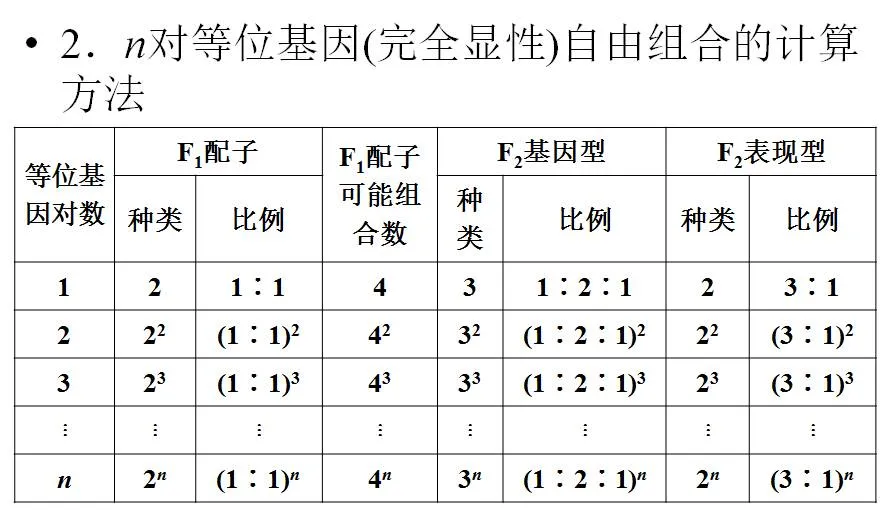 • 2．$n$对等位基因(完全显性)自由组合的计算方法

| 等位基因对数 | $F_1$配子 种类 | $F_1$配子 比例 | $F_1$配子可能组合数 | $F_2$基因型 种类 | $F_2$基因型 比例 | $F_2$表现型 种类 | $F_2$表现型 比例 |
|---|---|---|---|---|---|---|---|
| 1 | 2 | 1∶1 | 4 | 3 | 1∶2∶1 | 2 | 3∶1 |
| 2 | $2^2$ | $(1∶1)^2$ | $4^2$ | $3^2$ | $(1∶2∶1)^2$ | $2^2$ | $(3∶1)^2$ |
| 3 | $2^3$ | $(1∶1)^3$ | $4^3$ | $3^3$ | $(1∶2∶1)^3$ | $2^3$ | $(3∶1)^3$ |
| ⋮ | ⋮ | ⋮ | ⋮ | ⋮ | ⋮ | ⋮ | ⋮ |
| $n$ | $2^n$ | $(1∶1)^n$ | $4^n$ | $3^n$ | $(1∶2∶1)^n$ | $2^n$ | $(3∶1)^n$ |